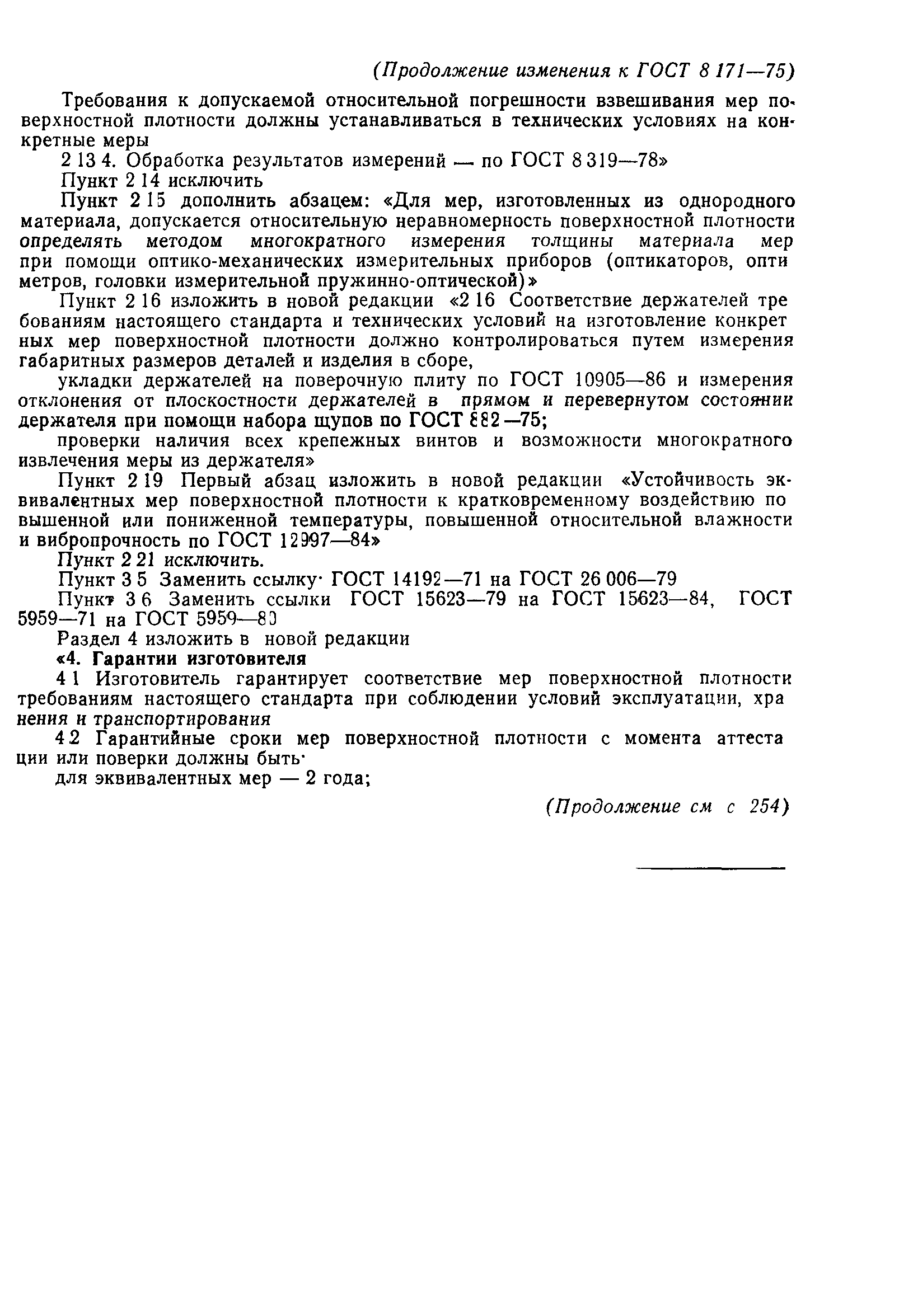 (Продолжение изменения к ГОСТ 8 171—75)

Требования к допускаемой относительной погрешности взвешивания мер поверхностной плотности должны устанавливаться в технических условиях на конкретные меры

2 13 4. Обработка результатов измерений — по ГОСТ 8 319—78»

Пункт 2 14 исключить

Пункт 2 15 дополнить абзацем: «Для мер, изготовленных из однородного материала, допускается относительную неравномерность поверхностной плотности определять методом многократного измерения толщины материала мер при помощи оптико-механических измерительных приборов (оптикаторов, оптиметров, головки измерительной пружинно-оптической)»

Пункт 2 16 изложить в новой редакции «2 16 Соответствие держателей требованиям настоящего стандарта и технических условий на изготовление конкретных мер поверхностной плотности должно контролироваться путем измерения габаритных размеров деталей и изделия в сборе,

укладки держателей на поверочную плиту по ГОСТ 10905—86 и измерения отклонения от плоскостности держателей в прямом и перевернутом состоянии держателя при помощи набора щупов по ГОСТ 882—75;

проверки наличия всех крепежных винтов и возможности многократного извлечения меры из держателя»

Пункт 2 19 Первый абзац изложить в новой редакции «Устойчивость эквивалентных мер поверхностной плотности к кратковременному воздействию повышенной или пониженной температуры, повышенной относительной влажности и вибропрочность по ГОСТ 12997—84»

Пункт 2 21 исключить.

Пункт 3 5 Заменить ссылку· ГОСТ 14192—71 на ГОСТ 26 006—79

Пункт 3 6 Заменить ссылки ГОСТ 15623—79 на ГОСТ 15623—84, ГОСТ 5959—71 на ГОСТ 5959—80

Раздел 4 изложить в новой редакции

«4. Гарантии изготовителя

4 1 Изготовитель гарантирует соответствие мер поверхностной плотности требованиям настоящего стандарта при соблюдении условий эксплуатации, хранения и транспортирования

4 2 Гарантийные сроки мер поверхностной плотности с момента аттестации или поверки должны быть·

для эквивалентных мер — 2 года;

(Продолжение см с 254)